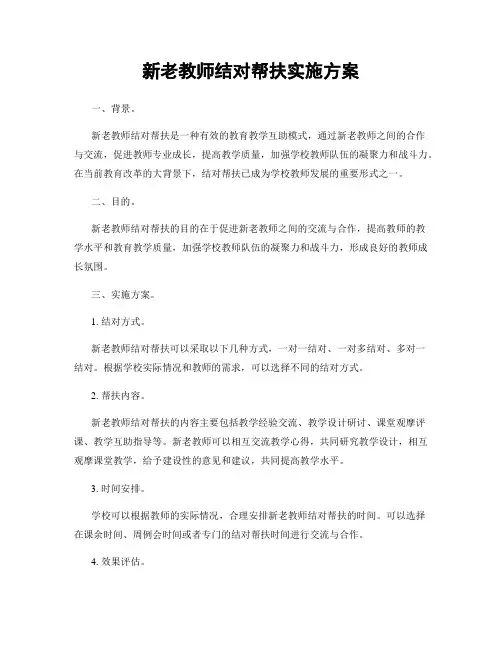 新老教师结对帮扶实施方案

一、背景。

新老教师结对帮扶是一种有效的教育教学互助模式，通过新老教师之间的合作与交流，促进教师专业成长，提高教学质量，加强学校教师队伍的凝聚力和战斗力。在当前教育改革的大背景下，结对帮扶已成为学校教师发展的重要形式之一。

二、目的。

新老教师结对帮扶的目的在于促进新老教师之间的交流与合作，提高教师的教学水平和教育教学质量，加强学校教师队伍的凝聚力和战斗力，形成良好的教师成长氛围。

三、实施方案。

1. 结对方式。

新老教师结对帮扶可以采取以下几种方式，一对一结对、一对多结对、多对一结对。根据学校实际情况和教师的需求，可以选择不同的结对方式。

2. 帮扶内容。

新老教师结对帮扶的内容主要包括教学经验交流、教学设计研讨、课堂观摩评课、教学互助指导等。新老教师可以相互交流教学心得，共同研究教学设计，相互观摩课堂教学，给予建设性的意见和建议，共同提高教学水平。

3. 时间安排。

学校可以根据教师的实际情况，合理安排新老教师结对帮扶的时间。可以选择在课余时间、周例会时间或者专门的结对帮扶时间进行交流与合作。

4. 效果评估。